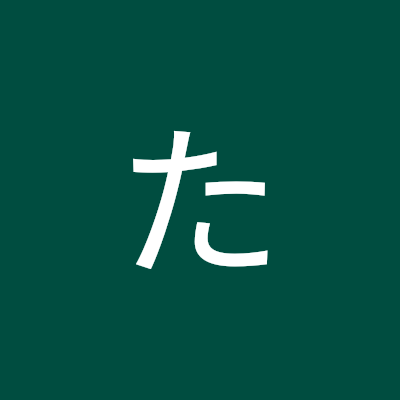 た